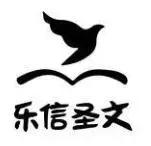 乐信圣文